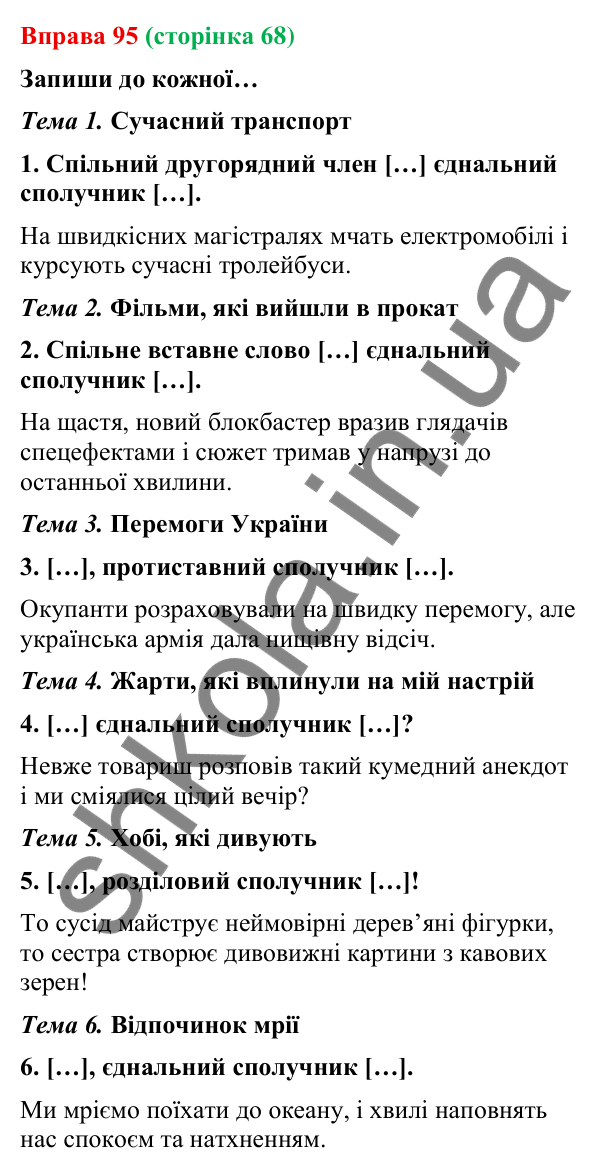 Вправа 95 (сторінка 68)

Запиши до кожної…

Тема 1. Сучасний транспорт

1. Спільний другорядний член […] єднальний сполучник […].

На швидкісних магістралях мчать електромобілі і курсують сучасні тролейбуси.

Тема 2. Фільми, які вийшли в прокат

2. Спільне вставне слово […] єднальний сполучник […].

На щастя, новий блокбастер вразив глядачів спецефектами і сюжет тримав у напрузі до останньої хвилини.

Тема 3. Перемоги України

3. […], протиставний сполучник […].

Окупанти розраховували на швидку перемогу, але українська армія дала нищівну відсіч.

Тема 4. Жарти, які вплинули на мій настрій

4. […] єднальний сполучник […]?

Невже товариш розповів такий кумедний анекдот і ми сміялися цілий вечір?

Тема 5. Хобі, які дивують

5. […], розділовий сполучник […]!

То сусід майструє неймовірні дерев'яні фігурки, то сестра створює дивовижні картини з кавових зерен!

Тема 6. Відпочинок мрії

6. […], єднальний сполучник […].

Ми мріємо поїхати до океану, і хвилі наповнять нас спокоєм та натхненням.

shkola.in.ua